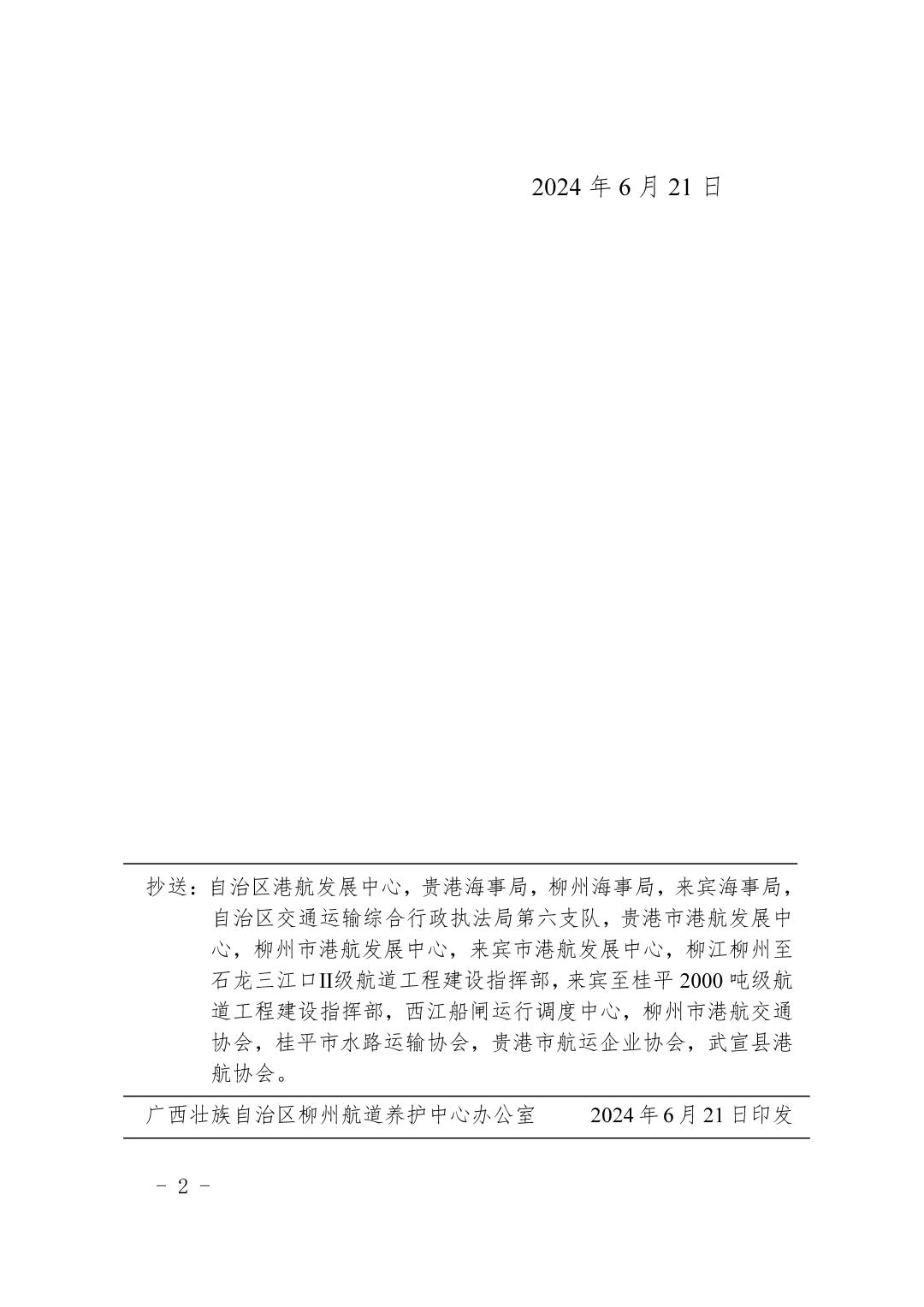 2024 年 6 月 21 日

抄送：自治区港航发展中心，贵港海事局，柳州海事局，来宾海事局，自治区交通运输综合行政执法局第六支队，贵港市港航发展中心，柳州市港航发展中心，来宾市港航发展中心，柳江柳州至石龙三江口II级航道工程建设指挥部，来宾至桂平 2000 吨级航道工程建设指挥部，西江船闸运行调度中心，柳州市港航交通协会，桂平市水路运输协会，贵港市航运企业协会，武宣县港航协会。

广西壮族自治区柳州航道养护中心办公室　　2024 年 6 月 21 日印发

- 2 -